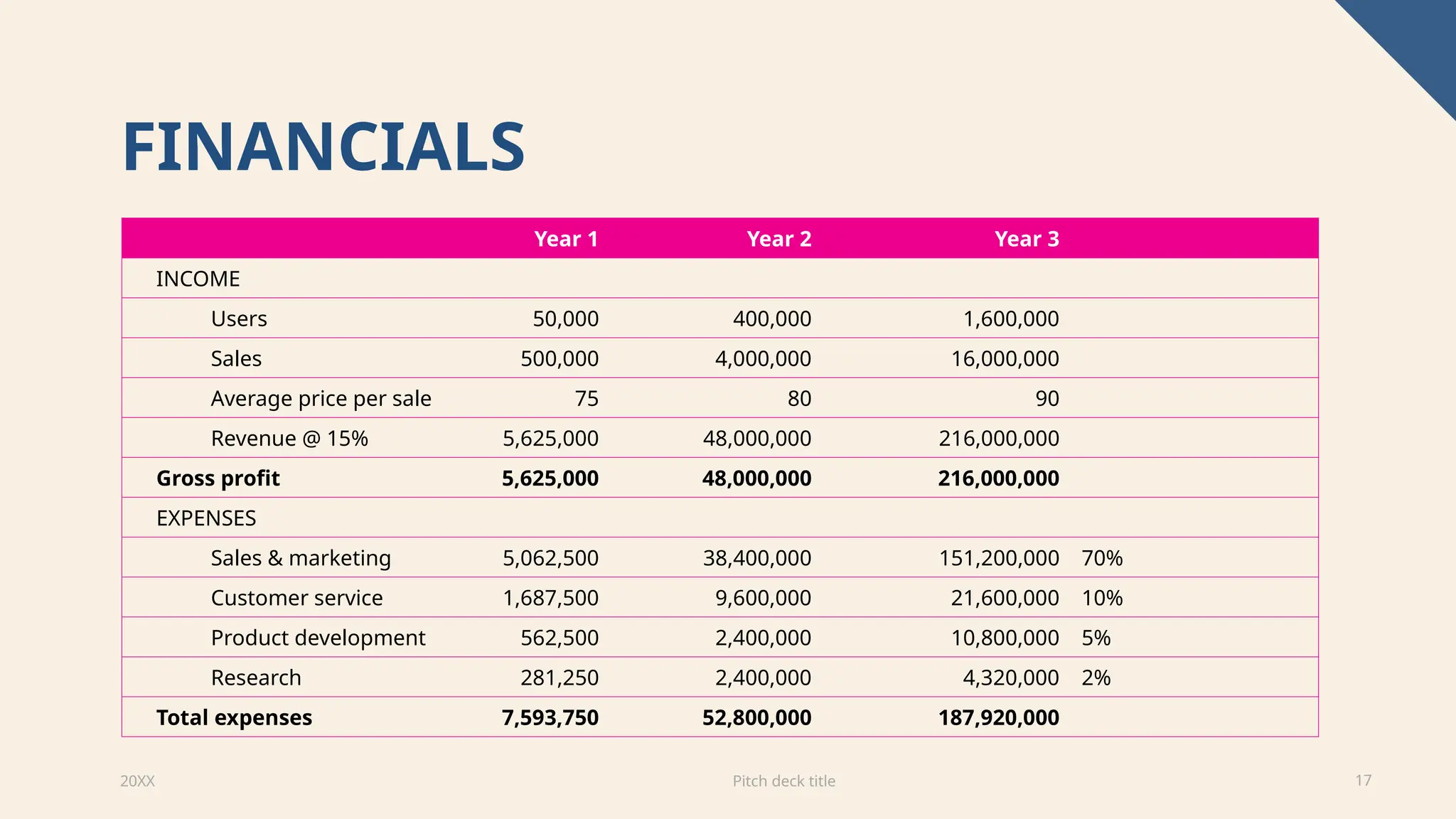 FINANCIALS

| | Year 1 | Year 2 | Year 3 | |
|---|---|---|---|---|
| INCOME | | | | |
| Users | 50,000 | 400,000 | 1,600,000 | |
| Sales | 500,000 | 4,000,000 | 16,000,000 | |
| Average price per sale | 75 | 80 | 90 | |
| Revenue @ 15% | 5,625,000 | 48,000,000 | 216,000,000 | |
| **Gross profit** | **5,625,000** | **48,000,000** | **216,000,000** | |
| EXPENSES | | | | |
| Sales & marketing | 5,062,500 | 38,400,000 | 151,200,000 | 70% |
| Customer service | 1,687,500 | 9,600,000 | 21,600,000 | 10% |
| Product development | 562,500 | 2,400,000 | 10,800,000 | 5% |
| Research | 281,250 | 2,400,000 | 4,320,000 | 2% |
| **Total expenses** | **7,593,750** | **52,800,000** | **187,920,000** | |

20XX

Pitch deck title

17